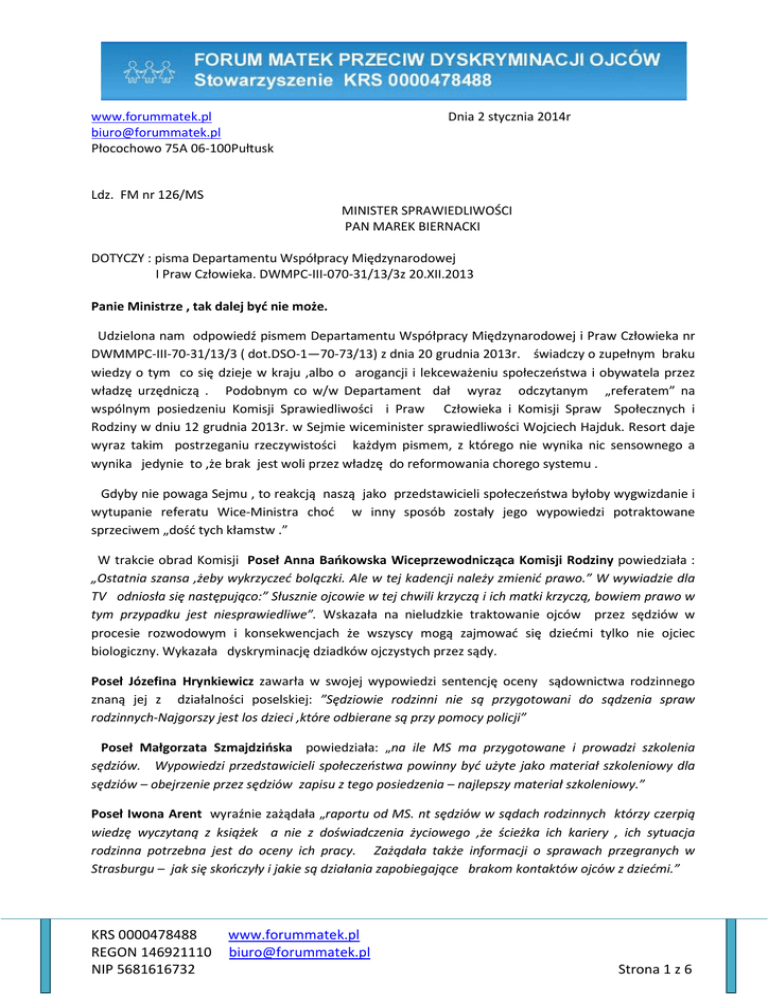 FORUM MATEK PRZECIW DYSKRYMINACJI OJCÓW
Stowarzyszenie KRS 0000478488

www.forummatek.pl
biuro@forummatek.pl
Płocochowo 75A 06-100Pułtusk

Dnia 2 stycznia 2014r

Ldz. FM nr 126/MS

MINISTER SPRAWIEDLIWOŚCI
PAN MAREK BIERNACKI

DOTYCZY : pisma Departamentu Współpracy Międzynarodowej I Praw Człowieka. DWMPC-III-070-31/13/3z 20.XII.2013

Panie Ministrze , tak dalej być nie może.

Udzielona nam odpowiedź pismem Departamentu Współpracy Międzynarodowej i Praw Człowieka nr DWMMPC-III-70-31/13/3 ( dot.DSO-1—70-73/13) z dnia 20 grudnia 2013r. świadczy o zupełnym braku wiedzy o tym co się dzieje w kraju ,albo o arogancji i lekceważeniu społeczeństwa i obywatela przez władzę urzędniczą . Podobnym co w/w Departament dał wyraz odczytanym „referatem" na wspólnym posiedzeniu Komisji Sprawiedliwości i Praw Człowieka i Komisji Spraw Społecznych i Rodziny w dniu 12 grudnia 2013r. w Sejmie wiceminister sprawiedliwości Wojciech Hajduk. Resort daje wyraz takim postrzeganiu rzeczywistości każdym pismem, z którego nie wynika nic sensownego a wynika jedynie to ,że brak jest woli przez władzę do reformowania chorego systemu .

Gdyby nie powaga Sejmu , to reakcją naszą jako przedstawicieli społeczeństwa byłoby wygwizdanie i wytupanie referatu Wice-Ministra choć w inny sposób zostały jego wypowiedzi potraktowane sprzeciwem „dość tych kłamstw ."

W trakcie obrad Komisji Poseł Anna Bańkowska Wiceprzewodnicząca Komisji Rodziny powiedziała : „Ostatnia szansa ,żeby wykrzyczeć bolączki. Ale w tej kadencji należy zmienić prawo." W wywiadzie dla TV odniosła się następująco:" Słusznie ojcowie w tej chwili krzyczą i ich matki krzyczą, bowiem prawo w tym przypadku jest niesprawiedliwe". Wskazała na nieludzkie traktowanie ojców przez sędziów w procesie rozwodowym i konsekwencjach że wszyscy mogą zajmować się dziećmi tylko nie ojciec biologiczny. Wykazała dyskryminację dziadków ojczystych przez sądy.

Poseł Józefina Hrynkiewicz zawarła w swojej wypowiedzi sentencję oceny sądownictwa rodzinnego znaną jej z działalności poselskiej: "Sędziowie rodzinni nie są przygotowani do sądzenia spraw rodzinnych-Najgorszy jest los dzieci ,które odbierane są przy pomocy policji"

Poseł Małgorzata Szmajdzińska powiedziała: „na ile MS ma przygotowane i prowadzi szkolenia sędziów. Wypowiedzi przedstawicieli społeczeństwa powinny być użyte jako materiał szkoleniowy dla sędziów – obejrzenie przez sędziów zapisu z tego posiedzenia – najlepszy materiał szkoleniowy."

Poseł Iwona Arent wyraźnie zażądała „raportu od MS. nt sędziów w sądach rodzinnych którzy czerpią wiedzę wyczytaną z książek a nie z doświadczenia życiowego ,że ścieżka ich kariery , ich sytuacja rodzinna potrzebna jest do oceny ich pracy. Zażądała także informacji o sprawach przegranych w Strasburgu – jak się skończyły i jakie są działania zapobiegające brakom kontaktów ojców z dziećmi."

KRS 0000478488 www.forummatek.pl
REGON 146921110 biuro@forummatek.pl
NIP 5681616732 Strona 1 z 6